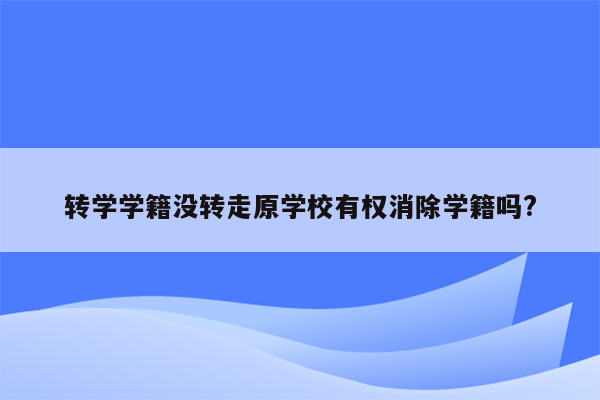 转学学籍没转走原学校有权消除学籍吗?